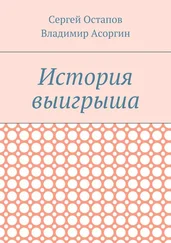 Сергей Остапов
Владимир Асоргин

История выигрыша